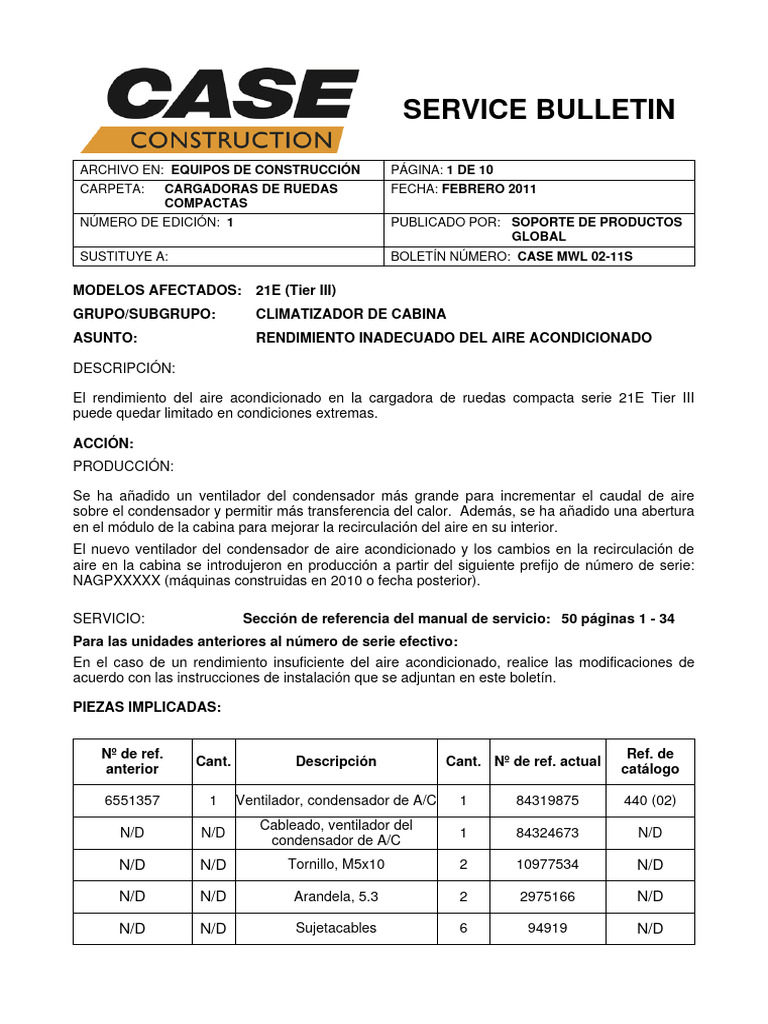 CASE CONSTRUCTION

SERVICE BULLETIN

| ARCHIVO EN: EQUIPOS DE CONSTRUCCIÓN | PÁGINA: 1 DE 10 |
|---|---|
| CARPETA: CARGADORAS DE RUEDAS COMPACTAS | FECHA: FEBRERO 2011 |
| NÚMERO DE EDICIÓN: 1 | PUBLICADO POR: SOPORTE DE PRODUCTOS GLOBAL |
| SUSTITUYE A: | BOLETÍN NÚMERO: CASE MWL 02-11S |

MODELOS AFECTADOS: 21E (Tier III)
GRUPO/SUBGRUPO: CLIMATIZADOR DE CABINA
ASUNTO: RENDIMIENTO INADECUADO DEL AIRE ACONDICIONADO

DESCRIPCIÓN:

El rendimiento del aire acondicionado en la cargadora de ruedas compacta serie 21E Tier III puede quedar limitado en condiciones extremas.

ACCIÓN:
PRODUCCIÓN:

Se ha añadido un ventilador del condensador más grande para incrementar el caudal de aire sobre el condensador y permitir más transferencia del calor. Además, se ha añadido una abertura en el módulo de la cabina para mejorar la recirculación del aire en su interior.

El nuevo ventilador del condensador de aire acondicionado y los cambios en la recirculación de aire en la cabina se introdujeron en producción a partir del siguiente prefijo de número de serie: NAGPXXXXX (máquinas construidas en 2010 o fecha posterior).

SERVICIO: Sección de referencia del manual de servicio: 50 páginas 1 - 34

Para las unidades anteriores al número de serie efectivo:

En el caso de un rendimiento insuficiente del aire acondicionado, realice las modificaciones de acuerdo con las instrucciones de instalación que se adjuntan en este boletín.

PIEZAS IMPLICADAS:

| Nº de ref. anterior | Cant. | Descripción | Cant. | Nº de ref. actual | Ref. de catálogo |
|---|---|---|---|---|---|
| 6551357 | 1 | Ventilador, condensador de A/C | 1 | 84319875 | 440 (02) |
| N/D | N/D | Cableado, ventilador del condensador de A/C | 1 | 84324673 | N/D |
| N/D | N/D | Tornillo, M5x10 | 2 | 10977534 | N/D |
| N/D | N/D | Arandela, 5.3 | 2 | 2975166 | N/D |
| N/D | N/D | Sujetacables | 6 | 94919 | N/D |